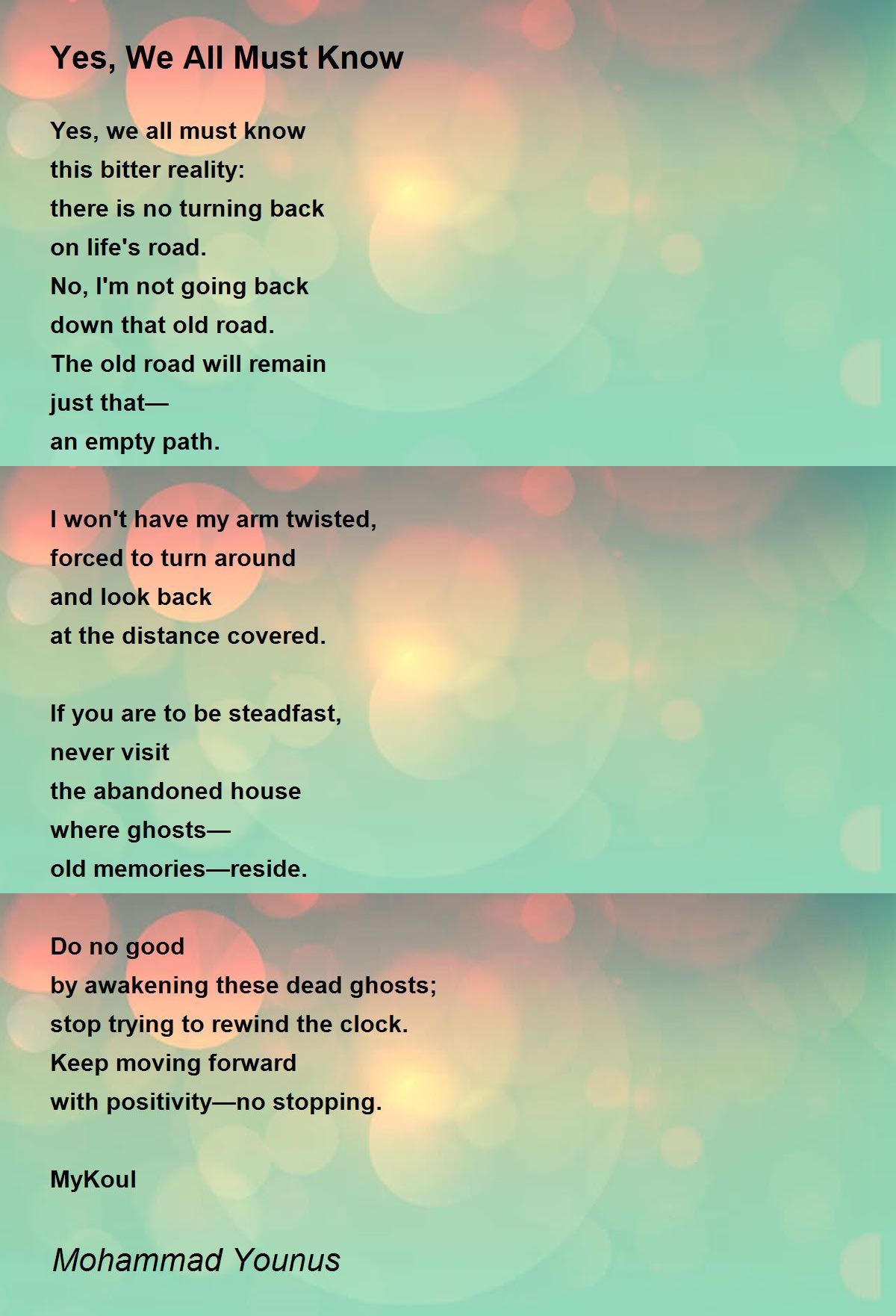 Yes, We All Must Know

Yes, we all must know
this bitter reality:
there is no turning back
on life's road.
No, I'm not going back
down that old road.
The old road will remain
just that—
an empty path.

I won't have my arm twisted,
forced to turn around
and look back
at the distance covered.

If you are to be steadfast,
never visit
the abandoned house
where ghosts—
old memories—reside.

Do no good
by awakening these dead ghosts;
stop trying to rewind the clock.
Keep moving forward
with positivity—no stopping.

MyKoul

Mohammad Younus